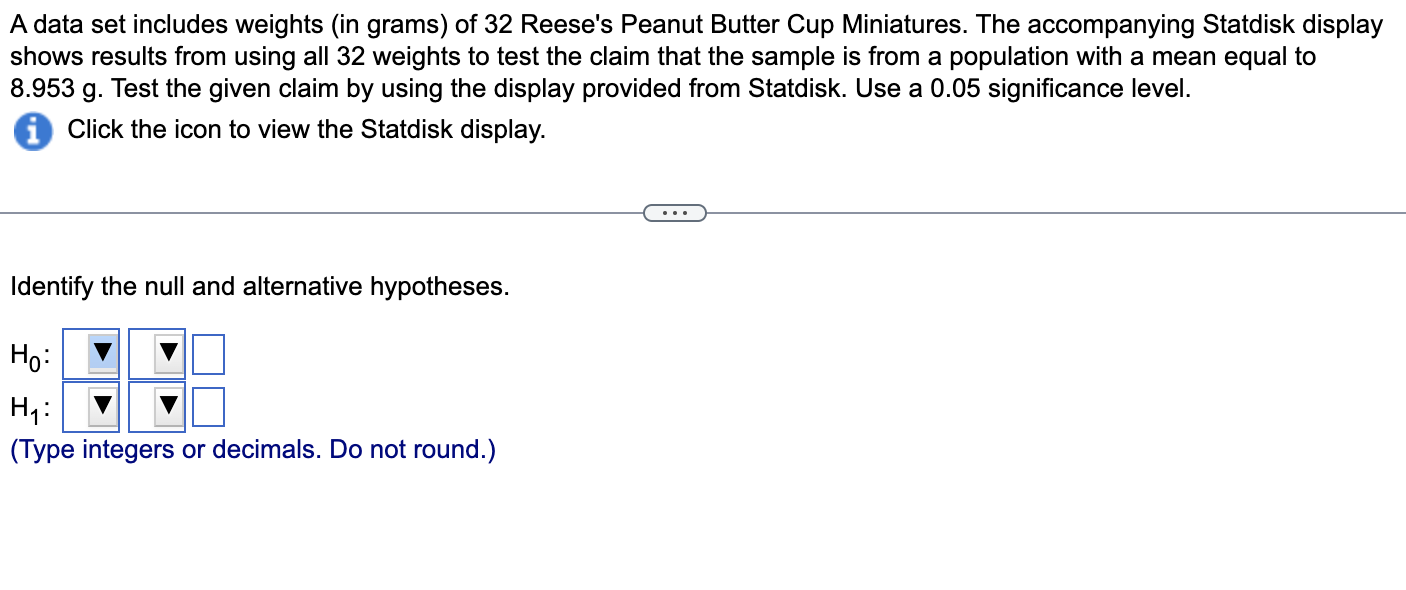 A data set includes weights (in grams) of 32 Reese's Peanut Butter Cup Miniatures. The accompanying Statdisk display shows results from using all 32 weights to test the claim that the sample is from a population with a mean equal to 8.953 g. Test the given claim by using the display provided from Statdisk. Use a 0.05 significance level.

Click the icon to view the Statdisk display.

...

Identify the null and alternative hypotheses.

$H_0$:

$H_1$:

(Type integers or decimals. Do not round.)